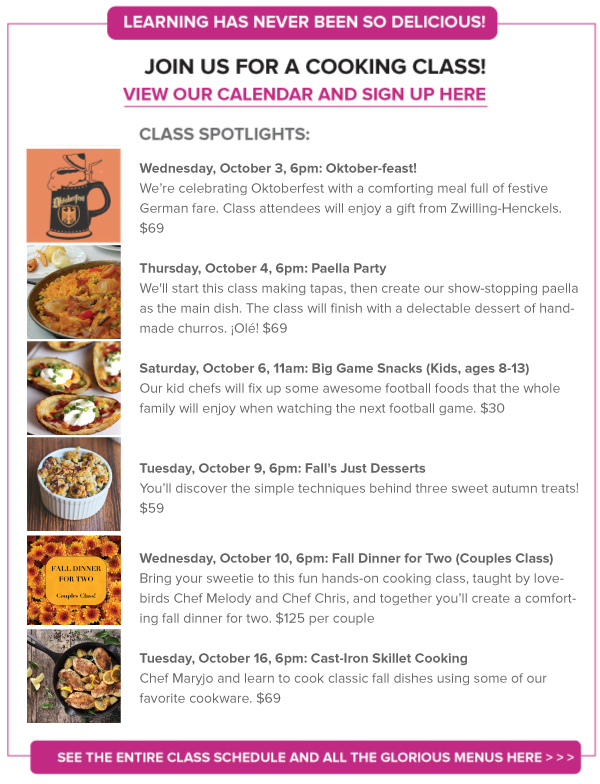 LEARNING HAS NEVER BEEN SO DELICIOUS!

JOIN US FOR A COOKING CLASS!

VIEW OUR CALENDAR AND SIGN UP HERE

CLASS SPOTLIGHTS:

Oktoberfest

Wednesday, October 3, 6pm: Oktober-feast!
We're celebrating Oktoberfest with a comforting meal full of festive German fare. Class attendees will enjoy a gift from Zwilling-Henckels. $69

Thursday, October 4, 6pm: Paella Party
We'll start this class making tapas, then create our show-stopping paella as the main dish. The class will finish with a delectable dessert of handmade churros. ¡Olé! $69

Saturday, October 6, 11am: Big Game Snacks (Kids, ages 8-13)
Our kid chefs will fix up some awesome football foods that the whole family will enjoy when watching the next football game. $30

Tuesday, October 9, 6pm: Fall's Just Desserts
You'll discover the simple techniques behind three sweet autumn treats! $59

FALL DINNER FOR TWO
Couples Class!

Wednesday, October 10, 6pm: Fall Dinner for Two (Couples Class)
Bring your sweetie to this fun hands-on cooking class, taught by lovebirds Chef Melody and Chef Chris, and together you'll create a comforting fall dinner for two. $125 per couple

Tuesday, October 16, 6pm: Cast-Iron Skillet Cooking
Chef Maryjo and learn to cook classic fall dishes using some of our favorite cookware. $69

SEE THE ENTIRE CLASS SCHEDULE AND ALL THE GLORIOUS MENUS HERE > > >